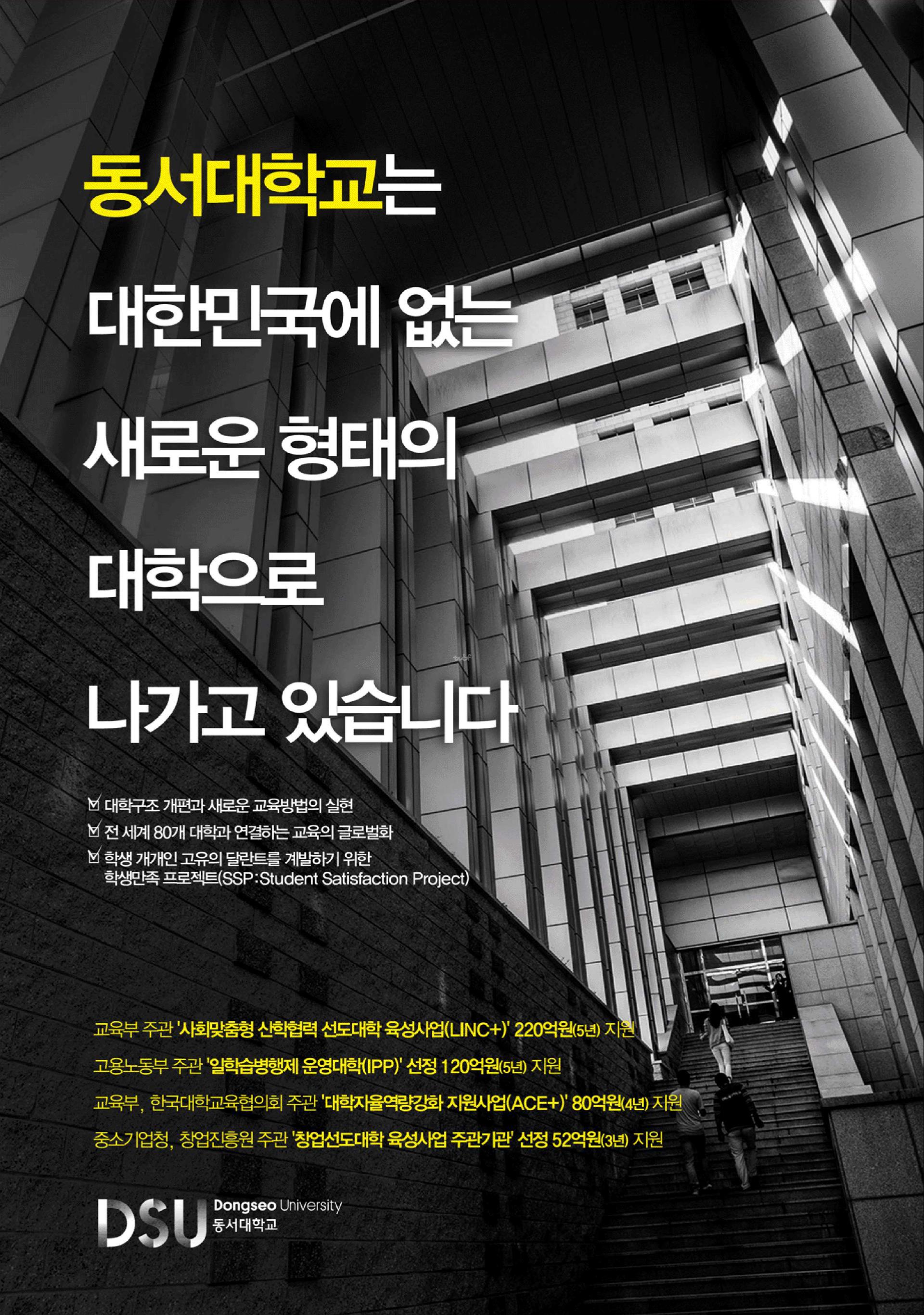 동서대학교는

대한민국에 없는

새로운 형태의

대학으로

나가고 있습니다

☑ 대학구조 개편과 새로운 교육방법의 실현
☑ 전 세계 80개 대학과 연결하는 교육의 글로벌화
☑ 학생 개개인 고유의 달란트를 계발하기 위한 학생만족 프로젝트(SSP:Student Satisfaction Project)

교육부 주관 '사회맞춤형 산학협력 선도대학 육성사업(LINC+)' 220억원(5년) 지원

고용노동부 주관 '일학습병행제 운영대학(IPP)' 선정 120억원(5년) 지원

교육부, 한국대학교육협의회 주관 '대학자율역량강화 지원사업(ACE+)' 80억원(4년) 지원

중소기업청, 창업진흥원 주관 '창업선도대학 육성사업 주관기관' 선정 52억원(3년) 지원

DSU Dongseo University
동서대학교